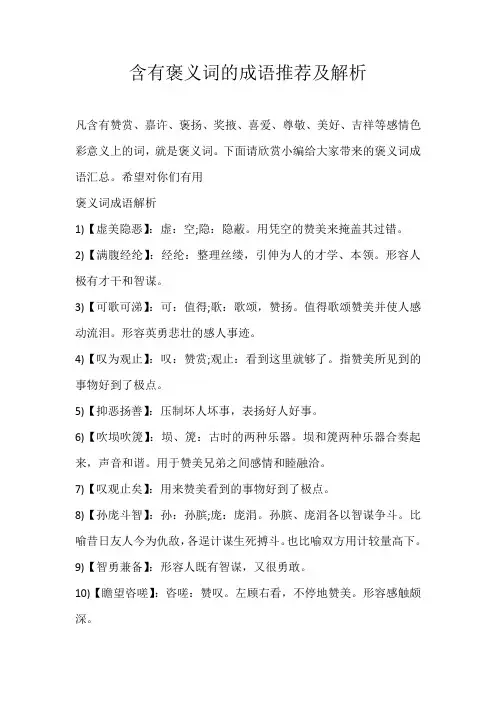 含有褒义词的成语推荐及解析

凡含有赞赏、嘉许、褒扬、奖掖、喜爱、尊敬、美好、吉祥等感情色彩意义上的词，就是褒义词。下面请欣赏小编给大家带来的褒义词成语汇总。希望对你们有用

褒义词成语解析

1)【虚美隐恶】：虚：空;隐：隐蔽。用凭空的赞美来掩盖其过错。

2)【满腹经纶】：经纶：整理丝缕，引伸为人的才学、本领。形容人极有才干和智谋。

3)【可歌可涕】：可：值得;歌：歌颂，赞扬。值得歌颂赞美并使人感动流泪。形容英勇悲壮的感人事迹。

4)【叹为观止】：叹：赞赏;观止：看到这里就够了。指赞美所见到的事物好到了极点。

5)【抑恶扬善】：压制坏人坏事，表扬好人好事。

6)【吹埙吹篪】：埙、篪：古时的两种乐器。埙和篪两种乐器合奏起来，声音和谐。用于赞美兄弟之间感情和睦融洽。

7)【叹观止矣】：用来赞美看到的事物好到了极点。

8)【孙庞斗智】：孙：孙膑;庞：庞涓。孙膑、庞涓各以智谋争斗。比喻昔日友人今为仇敌，各逞计谋生死搏斗。也比喻双方用计较量高下。

9)【智勇兼备】：形容人既有智谋，又很勇敢。

10)【瞻望咨嗟】：咨嗟：赞叹。左顾右看，不停地赞美。形容感触颇深。